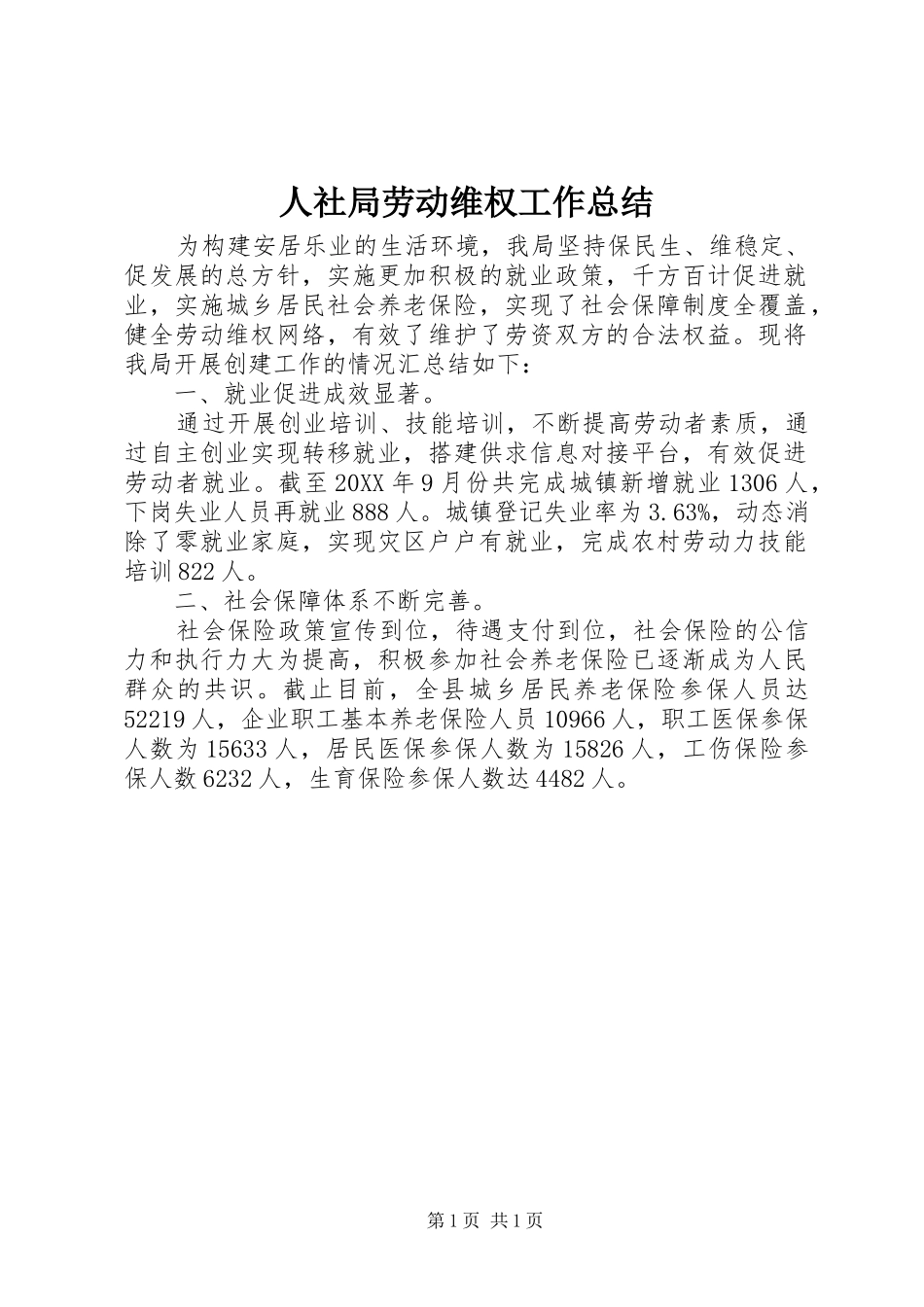 人社局劳动维权工作总结

为构建安居乐业的生活环境，我局坚持保民生、维稳定、促发展的总方针，实施更加积极的就业政策，千方百计促进就业，实施城乡居民社会养老保险，实现了社会保障制度全覆盖，健全劳动维权网络，有效了维护了劳资双方的合法权益。现将我局开展创建工作的情况汇总结如下：

一、就业促进成效显著。

通过开展创业培训、技能培训，不断提高劳动者素质，通过自主创业实现转移就业，搭建供求信息对接平台，有效促进劳动者就业。截至20XX年9月份共完成城镇新增就业1306人，下岗失业人员再就业888人。城镇登记失业率为3.63%，动态消除了零就业家庭，实现灾区户户有就业，完成农村劳动力技能培训822人。

二、社会保障体系不断完善。

社会保险政策宣传到位，待遇支付到位，社会保险的公信力和执行力大为提高，积极参加社会养老保险已逐渐成为人民群众的共识。截止目前，全县城乡居民养老保险参保人员达52219人，企业职工基本养老保险人员10966人，职工医保参保人数为15633人，居民医保参保人数为15826人，工伤保险参保人数6232人，生育保险参保人数达4482人。

第1页 共1页